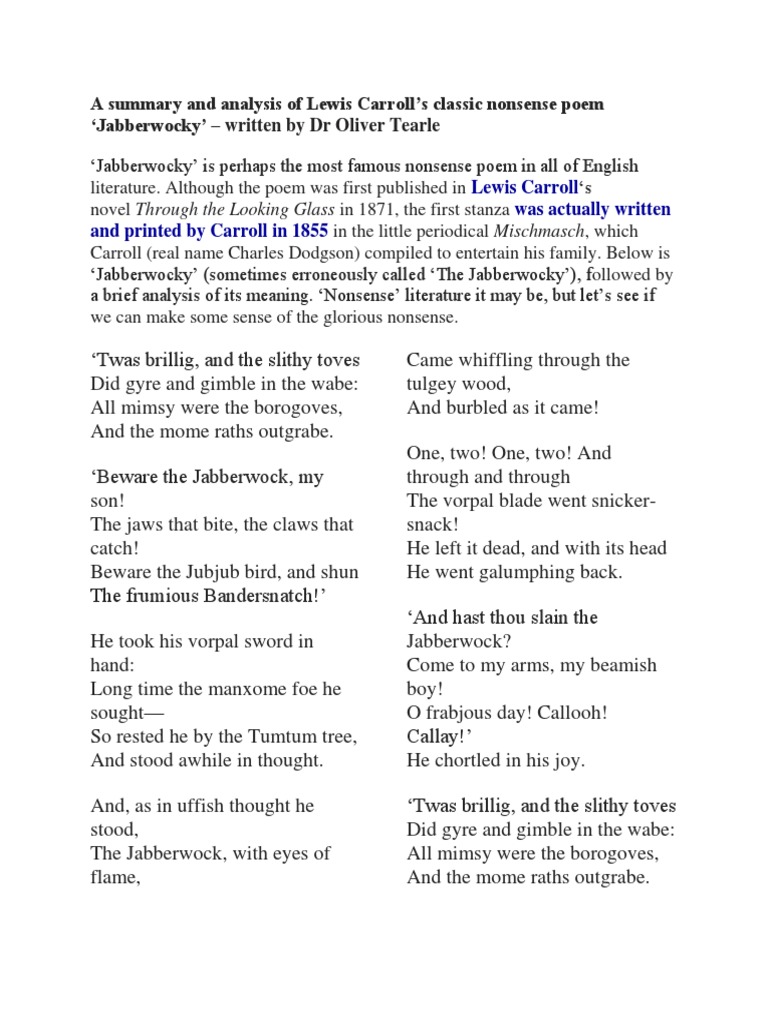 A summary and analysis of Lewis Carroll's classic nonsense poem 'Jabberwocky' – written by Dr Oliver Tearle

'Jabberwocky' is perhaps the most famous nonsense poem in all of English literature. Although the poem was first published in Lewis Carroll's novel Through the Looking Glass in 1871, the first stanza was actually written and printed by Carroll in 1855 in the little periodical Mischmasch, which Carroll (real name Charles Dodgson) compiled to entertain his family. Below is 'Jabberwocky' (sometimes erroneously called 'The Jabberwocky'), followed by a brief analysis of its meaning. 'Nonsense' literature it may be, but let's see if we can make some sense of the glorious nonsense.

'Twas brillig, and the slithy toves
Did gyre and gimble in the wabe:
All mimsy were the borogoves,
And the mome raths outgrabe.

'Beware the Jabberwock, my son!
The jaws that bite, the claws that catch!
Beware the Jubjub bird, and shun
The frumious Bandersnatch!'

He took his vorpal sword in hand:
Long time the manxome foe he sought—
So rested he by the Tumtum tree,
And stood awhile in thought.

And, as in uffish thought he stood,
The Jabberwock, with eyes of flame,
Came whiffling through the tulgey wood,
And burbled as it came!

One, two! One, two! And through and through
The vorpal blade went snicker-snack!
He left it dead, and with its head
He went galumphing back.

'And hast thou slain the Jabberwock?
Come to my arms, my beamish boy!
O frabjous day! Callooh! Callay!'
He chortled in his joy.

'Twas brillig, and the slithy toves
Did gyre and gimble in the wabe:
All mimsy were the borogoves,
And the mome raths outgrabe.